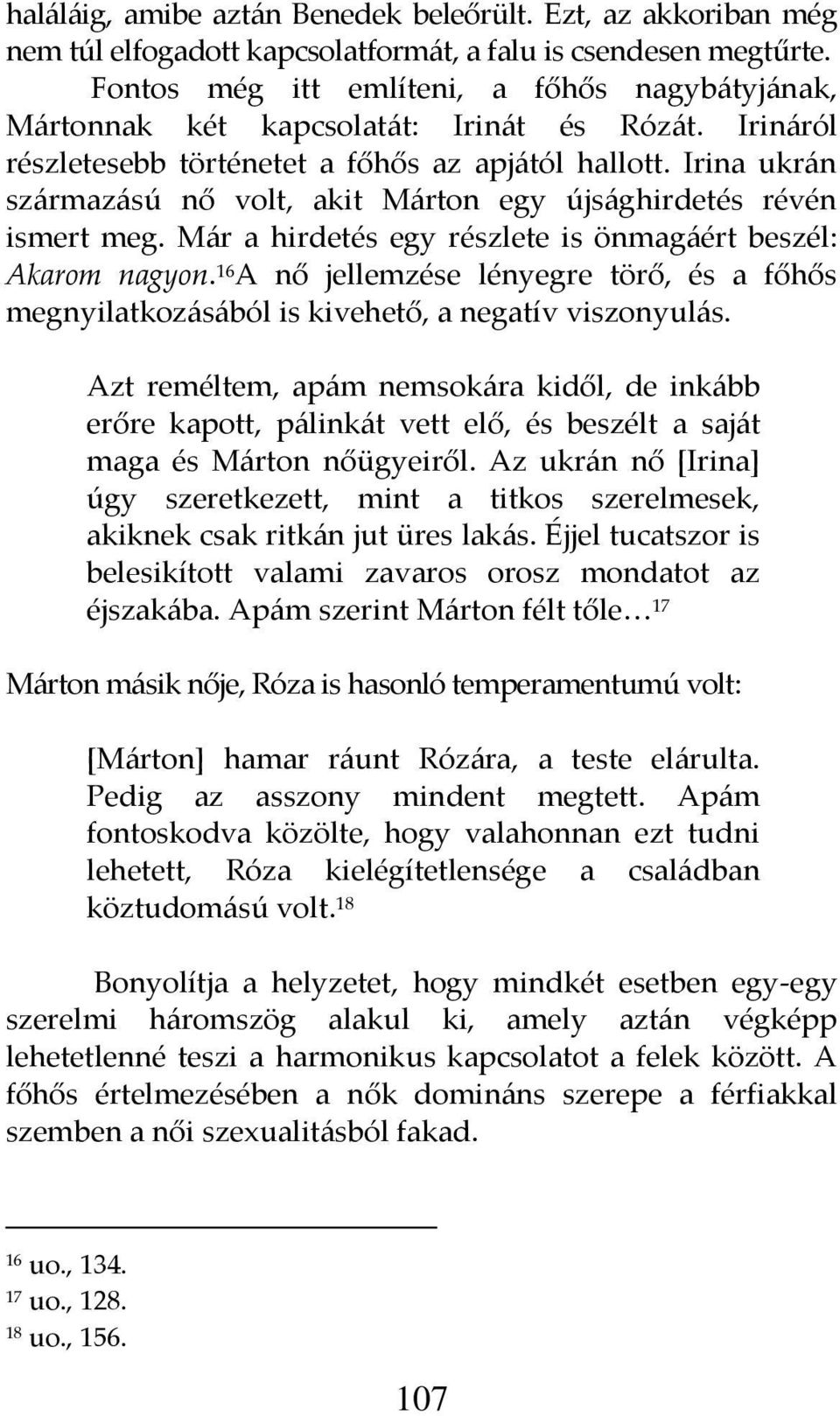 haláláig, amibe aztán Benedek beleőrült. Ezt, az akkoriban még nem túl elfogadott kapcsolatformát, a falu is csendesen megtűrte.

Fontos még itt említeni, a főhős nagybátyjának, Mártonnak két kapcsolatát: Irinát és Rózát. Irináról részletesebb történetet a főhős az apjától hallott. Irina ukrán származású nő volt, akit Márton egy újsághirdetés révén ismert meg. Már a hirdetés egy részlete is önmagáért beszél: Akarom nagyon.$^{16}$A nő jellemzése lényegre törő, és a főhős megnyilatkozásából is kivehető, a negatív viszonyulás.

Azt reméltem, apám nemsokára kidől, de inkább erőre kapott, pálinkát vett elő, és beszélt a saját maga és Márton nőügyeiről. Az ukrán nő [Irina] úgy szeretkezett, mint a titkos szerelmesek, akiknek csak ritkán jut üres lakás. Éjjel tucatszor is belesikított valami zavaros orosz mondatot az éjszakába. Apám szerint Márton félt tőle… $^{17}$

Márton másik nője, Róza is hasonló temperamentumú volt:

[Márton] hamar ráunt Rózára, a teste elárulta. Pedig az asszony mindent megtett. Apám fontoskodva közölte, hogy valahonnan ezt tudni lehetett, Róza kielégítetlensége a családban köztudomású volt.$^{18}$

Bonyolítja a helyzetet, hogy mindkét esetben egy-egy szerelmi háromszög alakul ki, amely aztán végképp lehetetlenné teszi a harmonikus kapcsolatot a felek között. A főhős értelmezésében a nők domináns szerepe a férfiakkal szemben a női szexualitásból fakad.

$^{16}$ uo., 134.
$^{17}$ uo., 128.
$^{18}$ uo., 156.

107